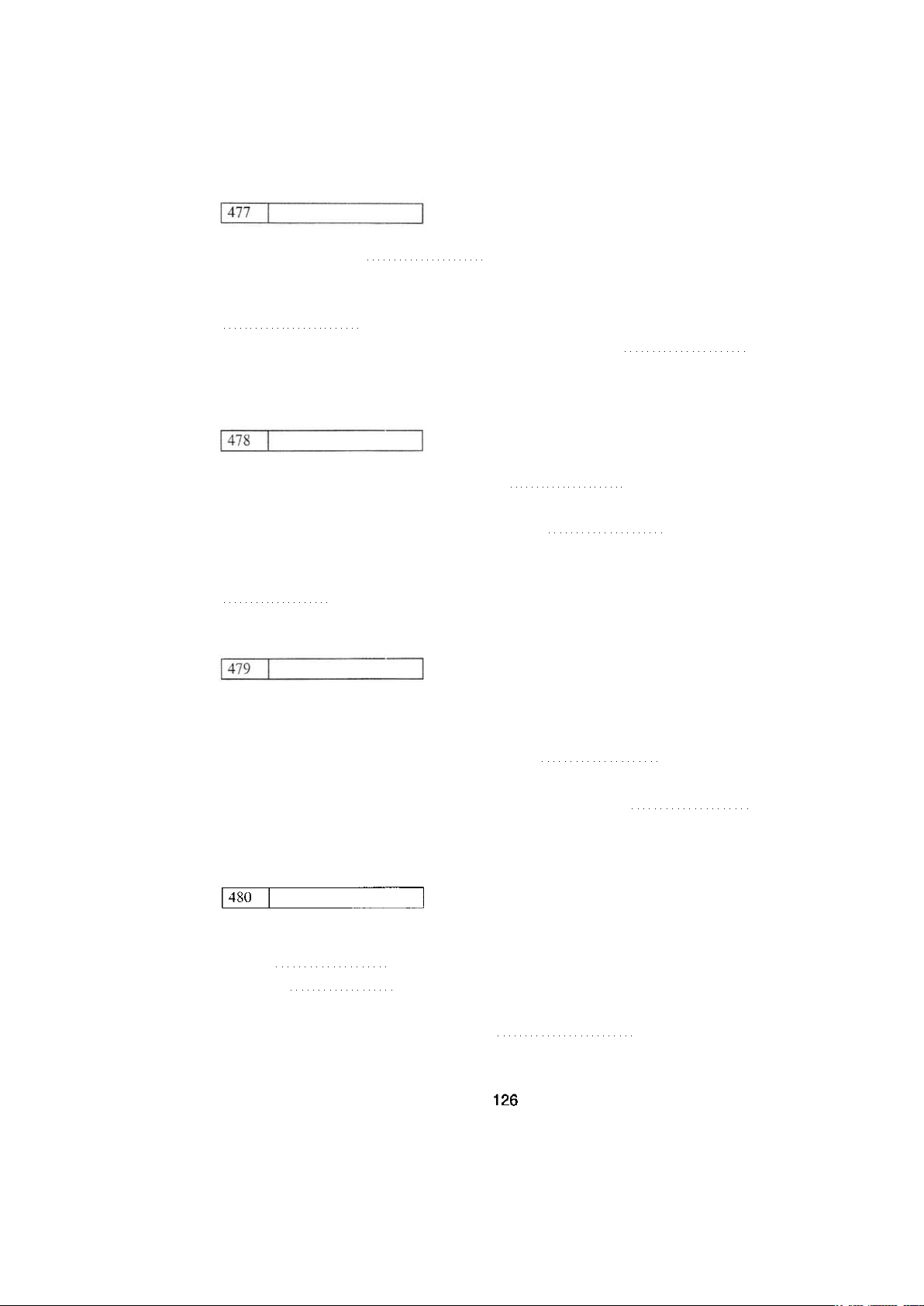 477

478

479

480

126